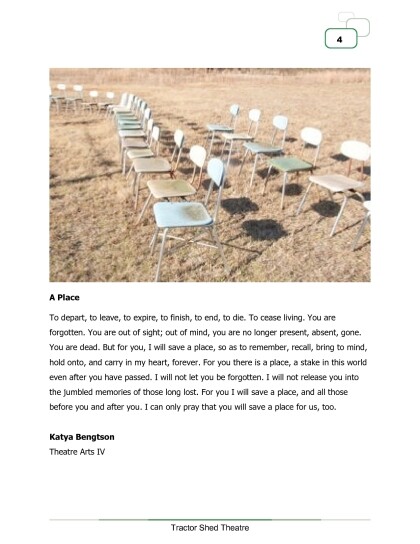 4

A Place

To depart, to leave, to expire, to finish, to end, to die. To cease living. You are forgotten. You are out of sight; out of mind, you are no longer present, absent, gone. You are dead. But for you, I will save a place, so as to remember, recall, bring to mind, hold onto, and carry in my heart, forever. For you there is a place, a stake in this world even after you have passed. I will not let you be forgotten. I will not release you into the jumbled memories of those long lost. For you I will save a place, and all those before you and after you. I can only pray that you will save a place for us, too.

Katya Bengtson

Theatre Arts IV

Tractor Shed Theatre